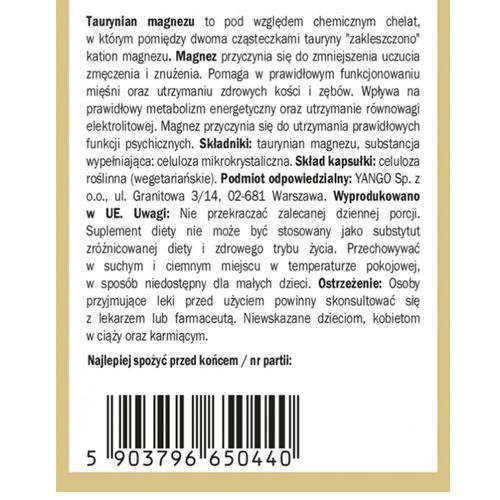 Taurynian magnezu to pod względem chemicznym chelat, w którym pomiędzy dwoma cząsteczkami tauryny "zakleszczono" kation magnezu. Magnez przyczynia się do zmniejszenia uczucia zmęczenia i znużenia. Pomaga w prawidłowym funkcjonowaniu mięśni oraz utrzymaniu zdrowych kości i zębów. Wpływa na prawidłowy metabolizm energetyczny oraz utrzymanie równowagi elektrolitowej. Magnez przyczynia się do utrzymania prawidłowych funkcji psychicznych. Składniki: taurynian magnezu, substancja wypełniająca: celuloza mikrokrystaliczna. Skład kapsułki: celuloza roślinna (wegetariańskie). Podmiot odpowiedzialny: YANGO Sp. z o.o., ul. Granitowa 3/14, 02-681 Warszawa. Wyprodukowano w UE. Uwagi: Nie przekraczać zalecanej dziennej porcji. Suplement diety nie może być stosowany jako substytut zróżnicowanej diety i zdrowego trybu życia. Przechowywać w suchym i ciemnym miejscu w temperaturze pokojowej, w sposób niedostępny dla małych dzieci. Ostrzeżenie: Osoby przyjmujące leki przed użyciem powinny skonsultować się z lekarzem lub farmaceutą. Niewskazane dzieciom, kobietom w ciąży oraz karmiącym.

Najlepiej spożyć przed końcem / nr partii:

5 903796 650440